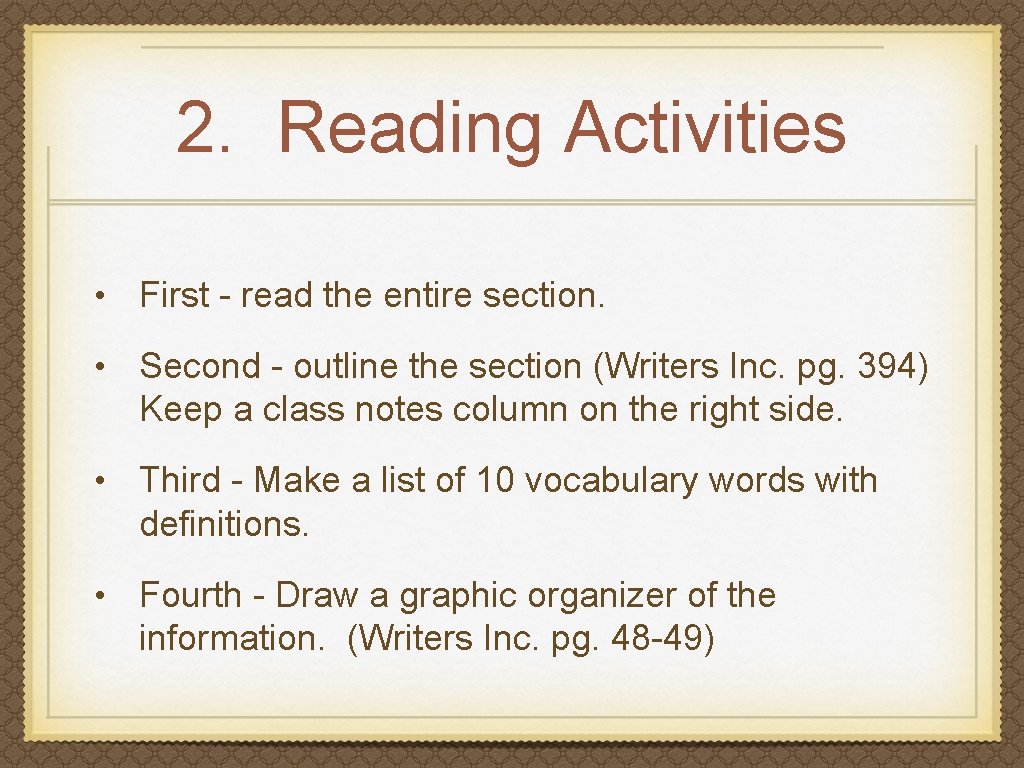 2. Reading Activities

• First - read the entire section.

• Second - outline the section (Writers Inc. pg. 394) Keep a class notes column on the right side.

• Third - Make a list of 10 vocabulary words with definitions.

• Fourth - Draw a graphic organizer of the information. (Writers Inc. pg. 48-49)